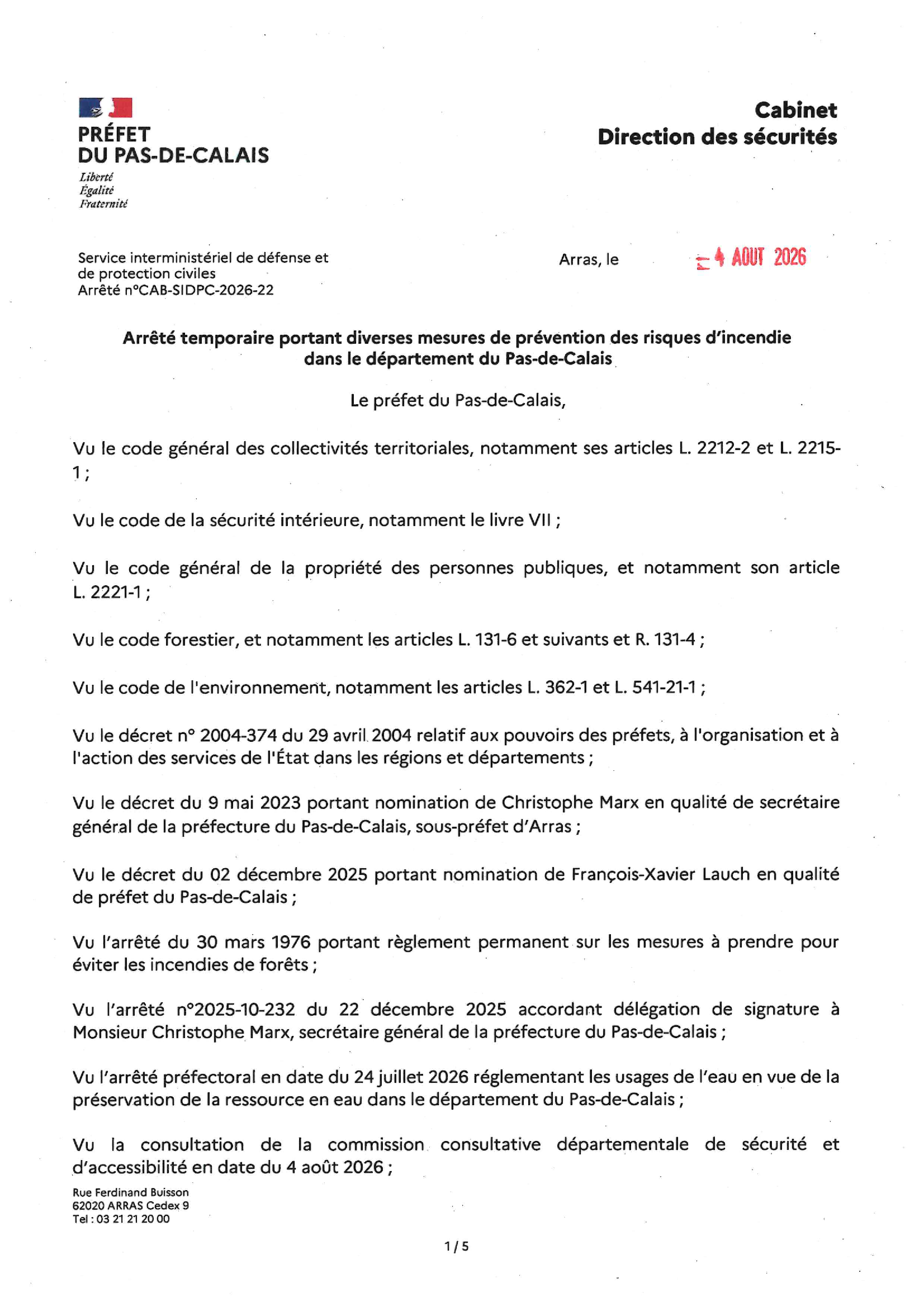 PRÉFET
DU PAS-DE-CALAIS
Liberté
Égalité
Fraternité

Cabinet
Direction des sécurités

Service interministériel de défense et de protection civiles
Arrêté n°CAB-SIDPC-2026-22

Arras, le - 4 AOUT 2026

Arrêté temporaire portant diverses mesures de prévention des risques d'incendie dans le département du Pas-de-Calais

Le préfet du Pas-de-Calais,

Vu le code général des collectivités territoriales, notamment ses articles L. 2212-2 et L. 2215-1 ;

Vu le code de la sécurité intérieure, notamment le livre VII ;

Vu le code général de la propriété des personnes publiques, et notamment son article L. 2221-1 ;

Vu le code forestier, et notamment les articles L. 131-6 et suivants et R. 131-4 ;

Vu le code de l'environnement, notamment les articles L. 362-1 et L. 541-21-1 ;

Vu le décret n° 2004-374 du 29 avril 2004 relatif aux pouvoirs des préfets, à l'organisation et à l'action des services de l'État dans les régions et départements ;

Vu le décret du 9 mai 2023 portant nomination de Christophe Marx en qualité de secrétaire général de la préfecture du Pas-de-Calais, sous-préfet d'Arras ;

Vu le décret du 02 décembre 2025 portant nomination de François-Xavier Lauch en qualité de préfet du Pas-de-Calais ;

Vu l'arrêté du 30 mars 1976 portant règlement permanent sur les mesures à prendre pour éviter les incendies de forêts ;

Vu l'arrêté n°2025-10-232 du 22 décembre 2025 accordant délégation de signature à Monsieur Christophe Marx, secrétaire général de la préfecture du Pas-de-Calais ;

Vu l'arrêté préfectoral en date du 24 juillet 2026 réglementant les usages de l'eau en vue de la préservation de la ressource en eau dans le département du Pas-de-Calais ;

Vu la consultation de la commission consultative départementale de sécurité et d'accessibilité en date du 4 août 2026 ;

Rue Ferdinand Buisson
62020 ARRAS Cedex 9
Tel : 03 21 21 20 00

1 / 5